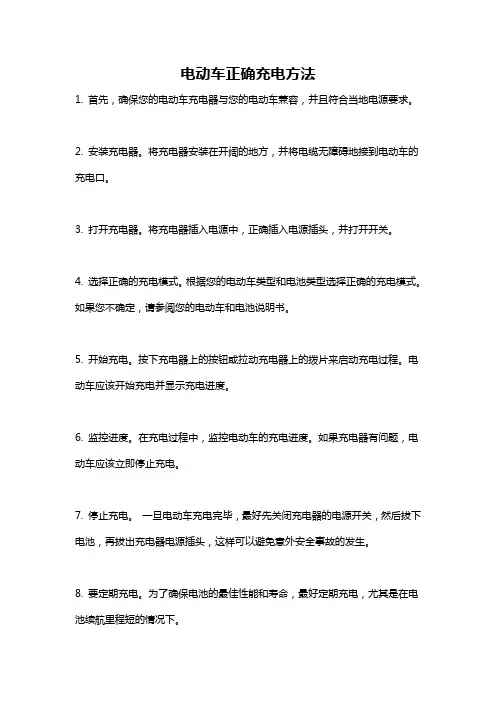 电动车正确充电方法

1. 首先，确保您的电动车充电器与您的电动车兼容，并且符合当地电源要求。

2. 安装充电器。将充电器安装在开阔的地方，并将电缆无障碍地接到电动车的充电口。

3. 打开充电器。将充电器插入电源中，正确插入电源插头，并打开开关。

4. 选择正确的充电模式。根据您的电动车类型和电池类型选择正确的充电模式。如果您不确定，请参阅您的电动车和电池说明书。

5. 开始充电。按下充电器上的按钮或拉动充电器上的拨片来启动充电过程。电动车应该开始充电并显示充电进度。

6. 监控进度。在充电过程中，监控电动车的充电进度。如果充电器有问题，电动车应该立即停止充电。

7. 停止充电。 一旦电动车充电完毕，最好先关闭充电器的电源开关，然后拔下电池，再拔出充电器电源插头，这样可以避免意外安全事故的发生。

8. 要定期充电。为了确保电池的最佳性能和寿命，最好定期充电，尤其是在电池续航里程短的情况下。